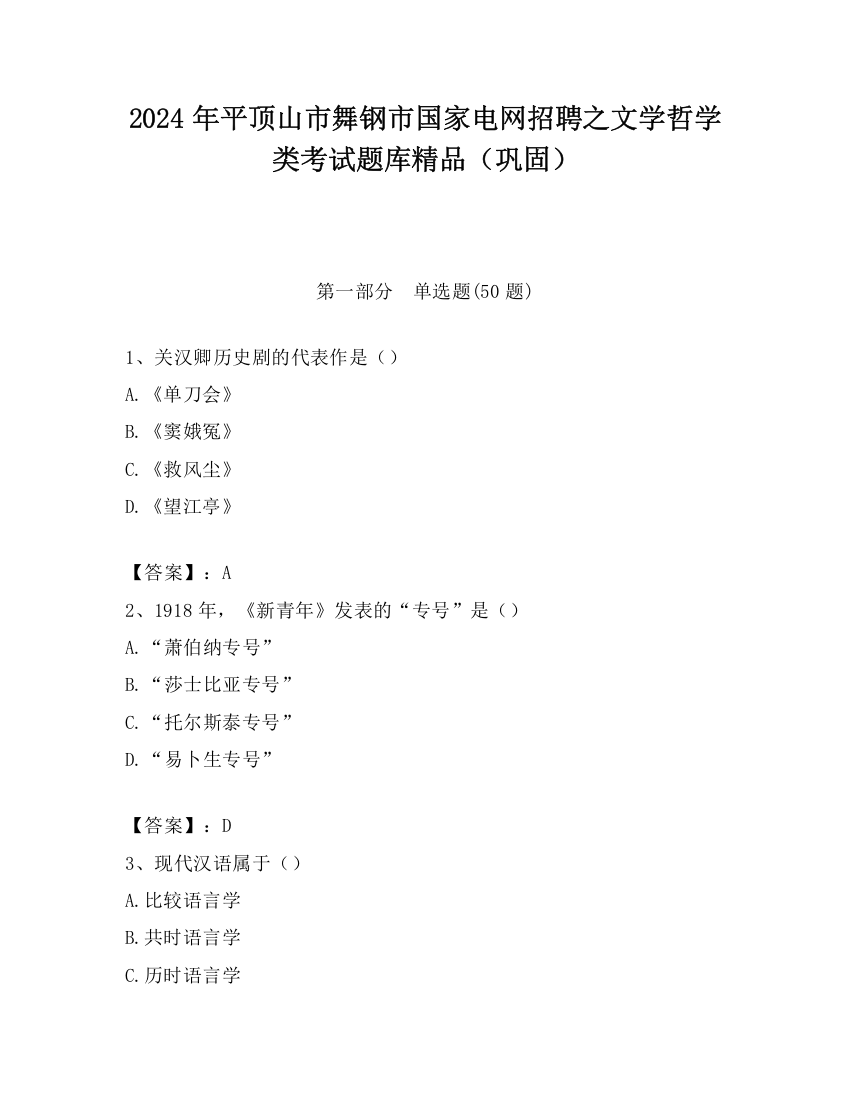 2024 年平顶山市舞钢市国家电网招聘之文学哲学类考试题库精品（巩固）

第一部分　单选题(50 题)

1、关汉卿历史剧的代表作是（）

A.《单刀会》

B.《窦娥冤》

C.《救风尘》

D.《望江亭》

【答案】：A

2、1918 年，《新青年》发表的“专号”是（）

A.“萧伯纳专号”

B.“莎士比亚专号”

C.“托尔斯泰专号”

D.“易卜生专号”

【答案】：D

3、现代汉语属于（）

A.比较语言学

B.共时语言学

C.历时语言学